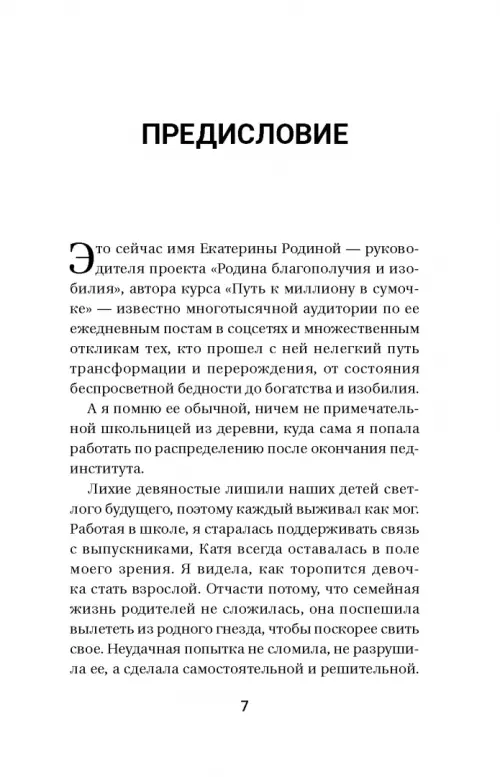 ПРЕДИСЛОВИЕ

Это сейчас имя Екатерины Родиной — руководителя проекта «Родина благополучия и изобилия», автора курса «Путь к миллиону в сумочке» — известно многотысячной аудитории по ее ежедневным постам в соцсетях и множественным откликам тех, кто прошел с ней нелегкий путь трансформации и перерождения, от состояния беспросветной бедности до богатства и изобилия.

А я помню ее обычной, ничем не примечательной школьницей из деревни, куда сама я попала работать по распределению после окончания пединститута.

Лихие девяностые лишили наших детей светлого будущего, поэтому каждый выживал как мог. Работая в школе, я старалась поддерживать связь с выпускниками, Катя всегда оставалась в поле моего зрения. Я видела, как торопится девочка стать взрослой. Отчасти потому, что семейная жизнь родителей не сложилась, она поспешила вылететь из родного гнезда, чтобы поскорее свить свое. Неудачная попытка не сломила, не разрушила ее, а сделала самостоятельной и решительной.

7